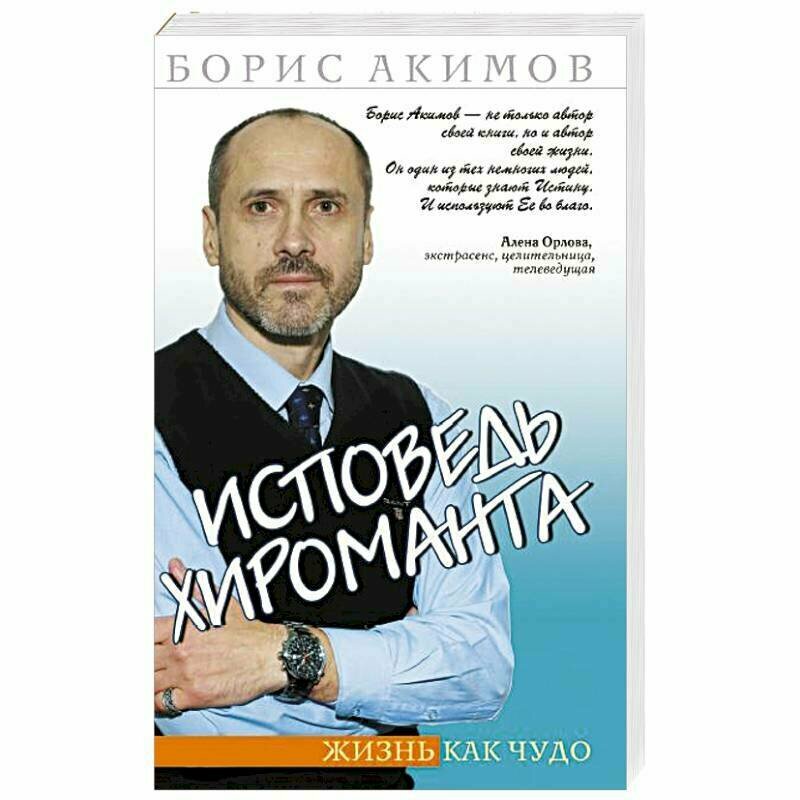 БОРИС АКИМОВ

Борис Акимов — не только автор своей книги, но и автор своей жизни. Он один из тех немногих людей, которые знают Истину. И используют Ее во благо.

Алена Орлова,
экстрасенс, целительница, телеведущая

ИСПОВЕДЬ ХИРОМАНТА

ЖИЗНЬ КАК ЧУДО